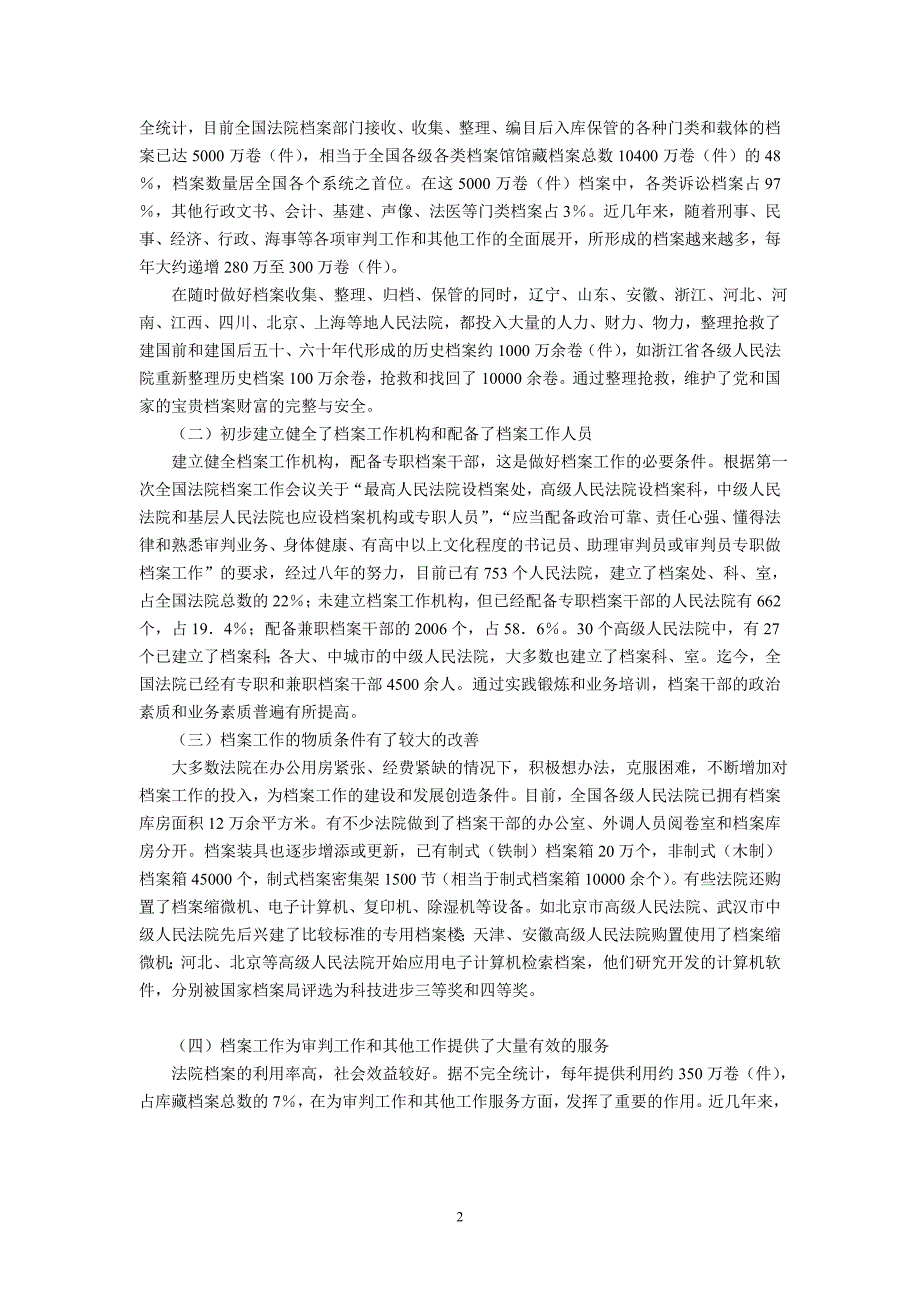 全统计，目前全国法院档案部门接收、收集、整理、编目后入库保管的各种门类和载体的档案已达 5000 万卷（件），相当于全国各级各类档案馆馆藏档案总数 10400 万卷（件）的 48％，档案数量居全国各个系统之首位。在这 5000 万卷（件）档案中，各类诉讼档案占 97％，其他行政文书、会计、基建、声像、法医等门类档案占 3%。近几年来，随着刑事、民事、经济、行政、海事等各项审判工作和其他工作的全面展开，所形成的档案越来越多，每年大约递增 280 万至 300 万卷（件）。

在随时做好档案收集、整理、归档、保管的同时，辽宁、山东、安徽、浙江、河北、河南、江西、四川、北京、上海等地人民法院，都投入大量的人力、财力、物力，整理抢救了建国前和建国后五十、六十年代形成的历史档案约 1000 万余卷（件），如浙江省各级人民法院重新整理历史档案 100 万余卷，抢救和找回了 10000 余卷。通过整理抢救，维护了党和国家的宝贵档案财富的完整与安全。

（二）初步建立健全了档案工作机构和配备了档案工作人员

建立健全档案工作机构，配备专职档案干部，这是做好档案工作的必要条件。根据第一次全国法院档案工作会议关于“最高人民法院设档案处，高级人民法院设档案科，中级人民法院和基层人民法院也应设档案机构或专职人员”，“应当配备政治可靠、责任心强、懂得法律和熟悉审判业务、身体健康、有高中以上文化程度的书记员、助理审判员或审判员专职做档案工作”的要求，经过八年的努力，目前已有 753 个人民法院，建立了档案处、科、室，占全国法院总数的 22%；未建立档案工作机构，但已经配备专职档案干部的人民法院有 662 个，占 19．4%；配备兼职档案干部的 2006 个，占 58．6%。30 个高级人民法院中，有 27 个已建立了档案科；各大、中城市的中级人民法院，大多数也建立了档案科、室。迄今，全国法院已经有专职和兼职档案干部 4500 余人。通过实践锻炼和业务培训，档案干部的政治素质和业务素质普遍有所提高。

（三）档案工作的物质条件有了较大的改善

大多数法院在办公用房紧张、经费紧缺的情况下，积极想办法，克服困难，不断增加对档案工作的投入，为档案工作的建设和发展创造条件。目前，全国各级人民法院已拥有档案库房面积 12 万余平方米。有不少法院做到了档案干部的办公室、外调人员阅卷室和档案库房分开。档案装具也逐步增添或更新，已有制式（铁制）档案箱 20 万个，非制式（木制）档案箱 45000 个，制式档案密集架 1500 节（相当于制式档案箱 10000 余个）。有些法院还购置了档案缩微机、电子计算机、复印机、除湿机等设备。如北京市高级人民法院、武汉市中级人民法院先后兴建了比较标准的专用档案楼；天津、安徽高级人民法院购置使用了档案缩微机；河北、北京等高级人民法院开始应用电子计算机检索档案，他们研究开发的计算机软件，分别被国家档案局评选为科技进步三等奖和四等奖。

（四）档案工作为审判工作和其他工作提供了大量有效的服务

法院档案的利用率高，社会效益较好。据不完全统计，每年提供利用约 350 万卷（件），占库藏档案总数的 7%，在为审判工作和其他工作服务方面，发挥了重要的作用。近几年来，

2